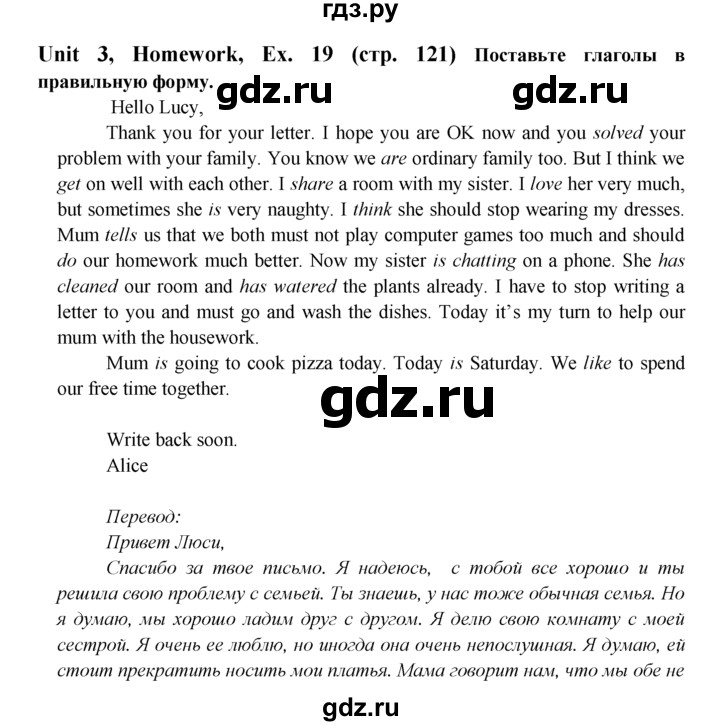 гдз.ру

Unit 3, Homework, Ex. 19 (стр. 121) Поставьте глаголы в правильную форму. gdz.ru gdz.ru

Hello Lucy,

Thank you for your letter. I hope you are OK now and you solved your problem with your family. You know we are ordinary family too. But I think we get on well with each other. I share a room with my sister. I love her very much, but sometimes she is very naughty. I think she should stop wearing my dresses. Mum tells us that we both must not play computer games too much and should do our homework much better. Now my sister is chatting on a phone. She has cleaned our room and has watered the plants already. I have to stop writing a letter to you and must go and wash the dishes. Today it's my turn to help our mum with the housework.

Mum is going to cook pizza today. Today is Saturday. We like to spend our free time together.

gdz.ru

Write back soon.
Alice

Перевод:
Привет Люси,

Спасибо за твое письмо. Я надеюсь, с тобой все хорошо и ты решила свою проблему с семьей. Ты знаешь, у нас тоже обычная семья. Но я думаю, мы хорошо ладим друг с другом. Я делю свою комнату с моей сестрой. Я очень ее люблю, но иногда она очень непослушная. Я думаю, ей стоит прекратить носить мои платья. Мама говорит нам, что мы обе не

gdz.ru